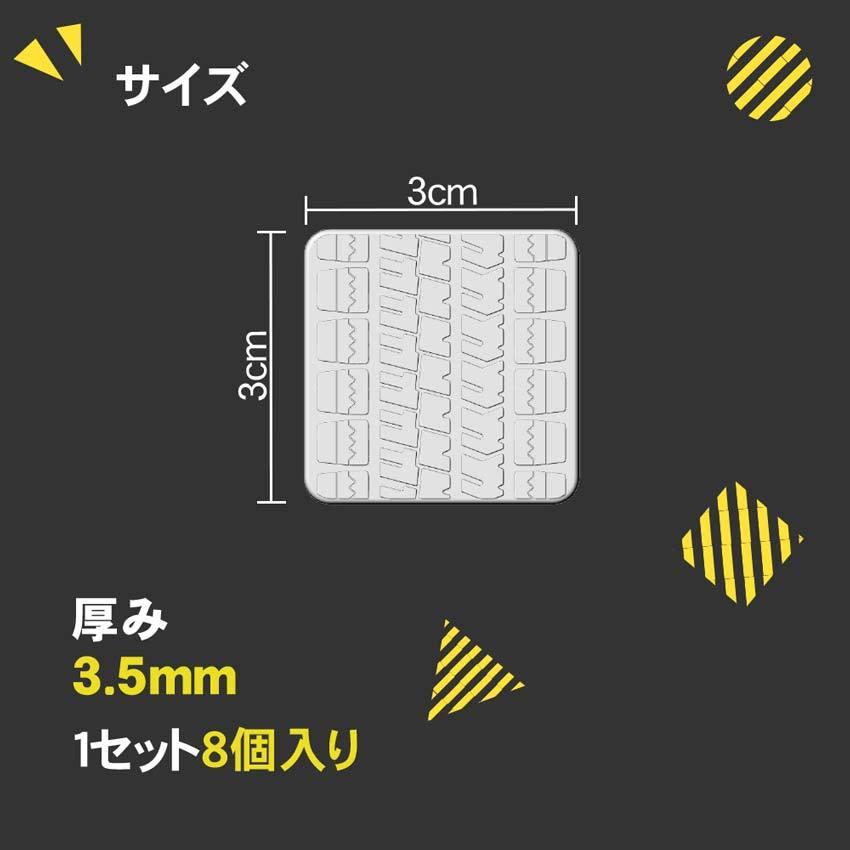 サイズ

3cm

3cm

厚み
3.5mm

1セット8個入り